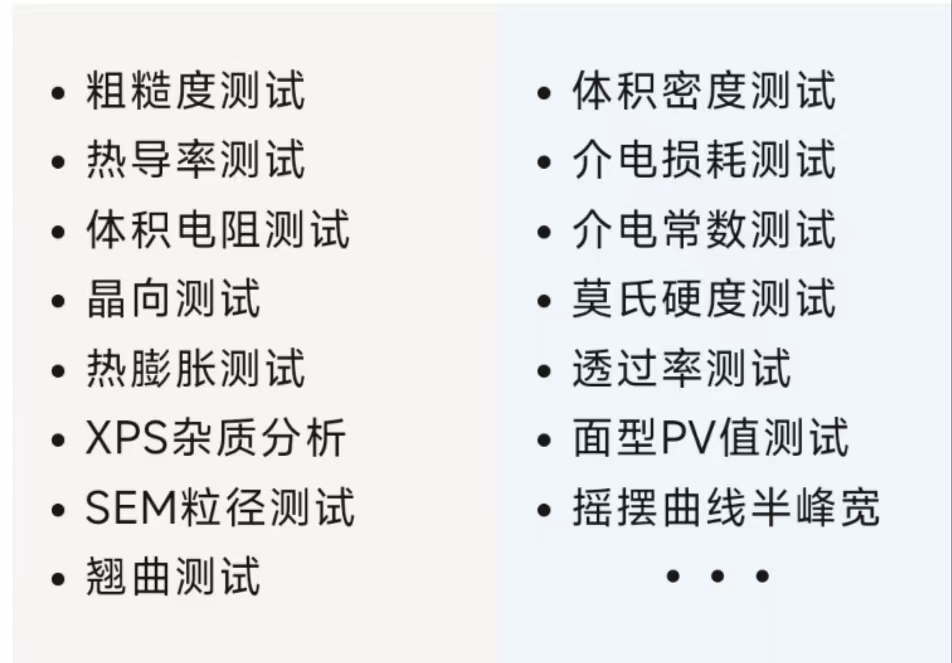 • 粗糙度测试
• 热导率测试
• 体积电阻测试
• 晶向测试
• 热膨胀测试
• XPS杂质分析
• SEM粒径测试
• 翘曲测试

• 体积密度测试
• 介电损耗测试
• 介电常数测试
• 莫氏硬度测试
• 透过率测试
• 面型PV值测试
• 摇摆曲线半峰宽
• • •